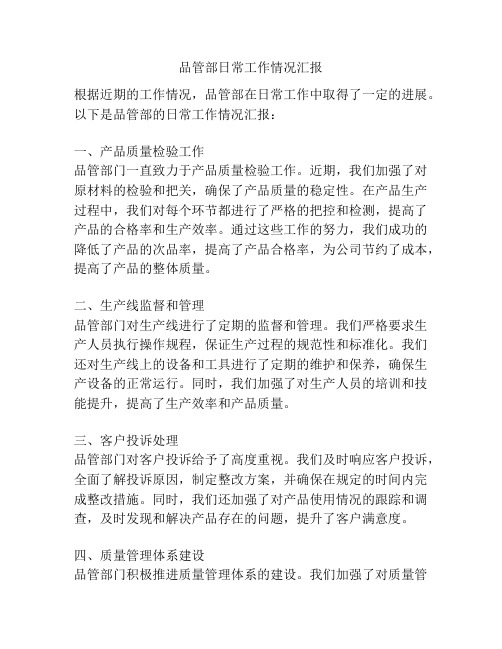 品管部日常工作情况汇报

根据近期的工作情况，品管部在日常工作中取得了一定的进展。以下是品管部的日常工作情况汇报：

一、产品质量检验工作
品管部门一直致力于产品质量检验工作。近期，我们加强了对原材料的检验和把关，确保了产品质量的稳定性。在产品生产过程中，我们对每个环节都进行了严格的把控和检测，提高了产品的合格率和生产效率。通过这些工作的努力，我们成功的降低了产品的次品率，提高了产品合格率，为公司节约了成本，提高了产品的整体质量。

二、生产线监督和管理
品管部门对生产线进行了定期的监督和管理。我们严格要求生产人员执行操作规程，保证生产过程的规范性和标准化。我们还对生产线上的设备和工具进行了定期的维护和保养，确保生产设备的正常运行。同时，我们加强了对生产人员的培训和技能提升，提高了生产效率和产品质量。

三、客户投诉处理
品管部门对客户投诉给予了高度重视。我们及时响应客户投诉，全面了解投诉原因，制定整改方案，并确保在规定的时间内完成整改措施。同时，我们还加强了对产品使用情况的跟踪和调查，及时发现和解决产品存在的问题，提升了客户满意度。

四、质量管理体系建设
品管部门积极推进质量管理体系的建设。我们加强了对质量管